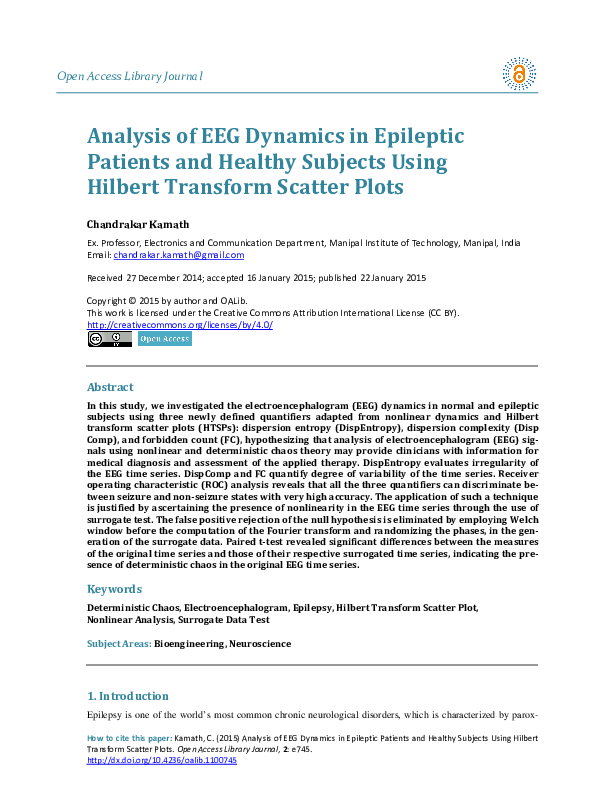 Open Access Library Journal

Analysis of EEG Dynamics in Epileptic Patients and Healthy Subjects Using Hilbert Transform Scatter Plots

Chandrakar Kamath

Ex. Professor, Electronics and Communication Department, Manipal Institute of Technology, Manipal, India
Email: chandrakar.kamath@gmail.com

Received 27 December 2014; accepted 16 January 2015; published 22 January 2015

Copyright © 2015 by author and OALib.
This work is licensed under the Creative Commons Attribution International License (CC BY).
http://creativecommons.org/licenses/by/4.0/

Open Access

Abstract

In this study, we investigated the electroencephalogram (EEG) dynamics in normal and epileptic subjects using three newly defined quantifiers adapted from nonlinear dynamics and Hilbert transform scatter plots (HTSPs): dispersion entropy (DispEntropy), dispersion complexity (Disp Comp), and forbidden count (FC), hypothesizing that analysis of electroencephalogram (EEG) signals using nonlinear and deterministic chaos theory may provide clinicians with information for medical diagnosis and assessment of the applied therapy. DispEntropy evaluates irregularity of the EEG time series. DispComp and FC quantify degree of variability of the time series. Receiver operating characteristic (ROC) analysis reveals that all the three quantifiers can discriminate between seizure and non-seizure states with very high accuracy. The application of such a technique is justified by ascertaining the presence of nonlinearity in the EEG time series through the use of surrogate test. The false positive rejection of the null hypothesis is eliminated by employing Welch window before the computation of the Fourier transform and randomizing the phases, in the generation of the surrogate data. Paired t-test revealed significant differences between the measures of the original time series and those of their respective surrogated time series, indicating the presence of deterministic chaos in the original EEG time series.

Keywords

Deterministic Chaos, Electroencephalogram, Epilepsy, Hilbert Transform Scatter Plot, Nonlinear Analysis, Surrogate Data Test

Subject Areas: Bioengineering, Neuroscience

1. Introduction

Epilepsy is one of the world's most common chronic neurological disorders, which is characterized by parox-

How to cite this paper: Kamath, C. (2015) Analysis of EEG Dynamics in Epileptic Patients and Healthy Subjects Using Hilbert Transform Scatter Plots. Open Access Library Journal, 2: e745.
http://dx.doi.org/10.4236/oalib.1100745